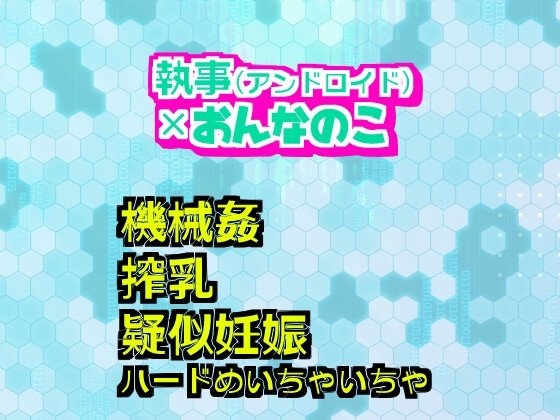 執事(アンドロイド)
×おんなのこ

機械姦
搾乳
疑似妊娠
ハードめいちゃいちゃ